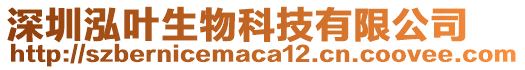 深圳泓叶生物科技有限公司
http://szbernicemaca12.cn.coovee.com